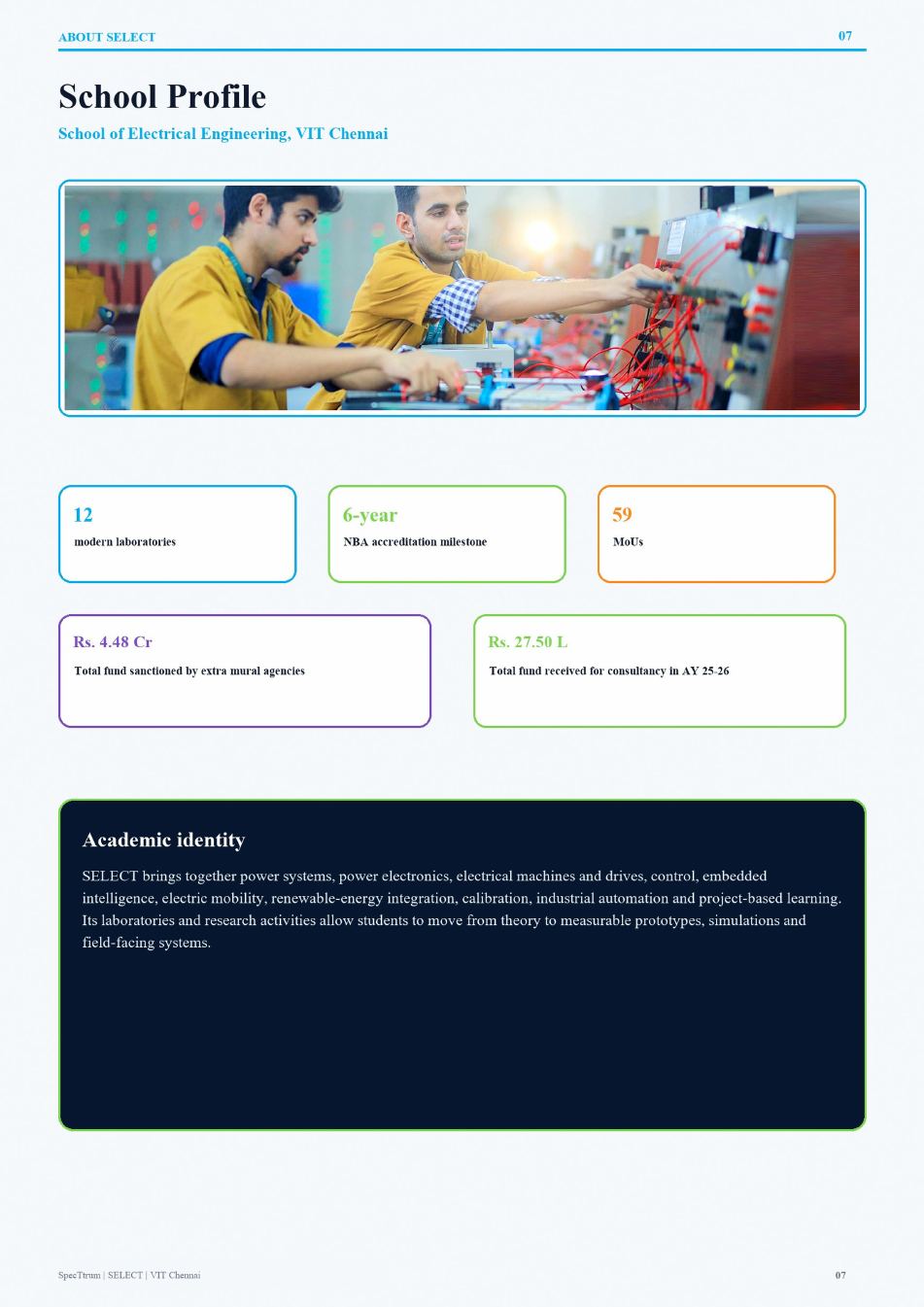 ABOUT SELECT

07

School Profile

School of Electrical Engineering, VIT Chennai

12

modern laboratories

6-year

NBA accreditation milestone

59

MoUs

Rs. 4.48 Cr

Total fund sanctioned by extra mural agencies

Rs. 27.50 L

Total fund received for consultancy in AY 25-26

Academic identity

SELECT brings together power systems, power electronics, electrical machines and drives, control, embedded intelligence, electric mobility, renewable-energy integration, calibration, industrial automation and project-based learning. Its laboratories and research activities allow students to move from theory to measurable prototypes, simulations and field-facing systems.

SpecTtrum | SELECT | VIT Chennai

07